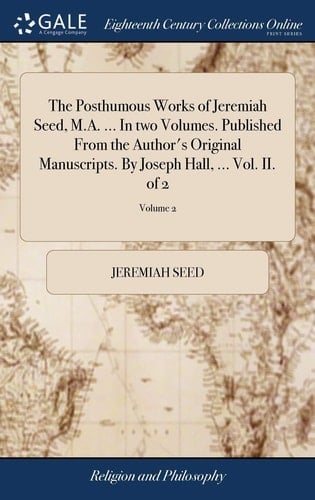 GALE
A Cengage Company

Eighteenth Century Collections Online
PRINT SERIES

The Posthumous Works of Jeremiah Seed, M.A. ... In two Volumes. Published From the Author's Original Manuscripts. By Joseph Hall, ... Vol. II. of 2

Volume 2

JEREMIAH SEED

Religion and Philosophy